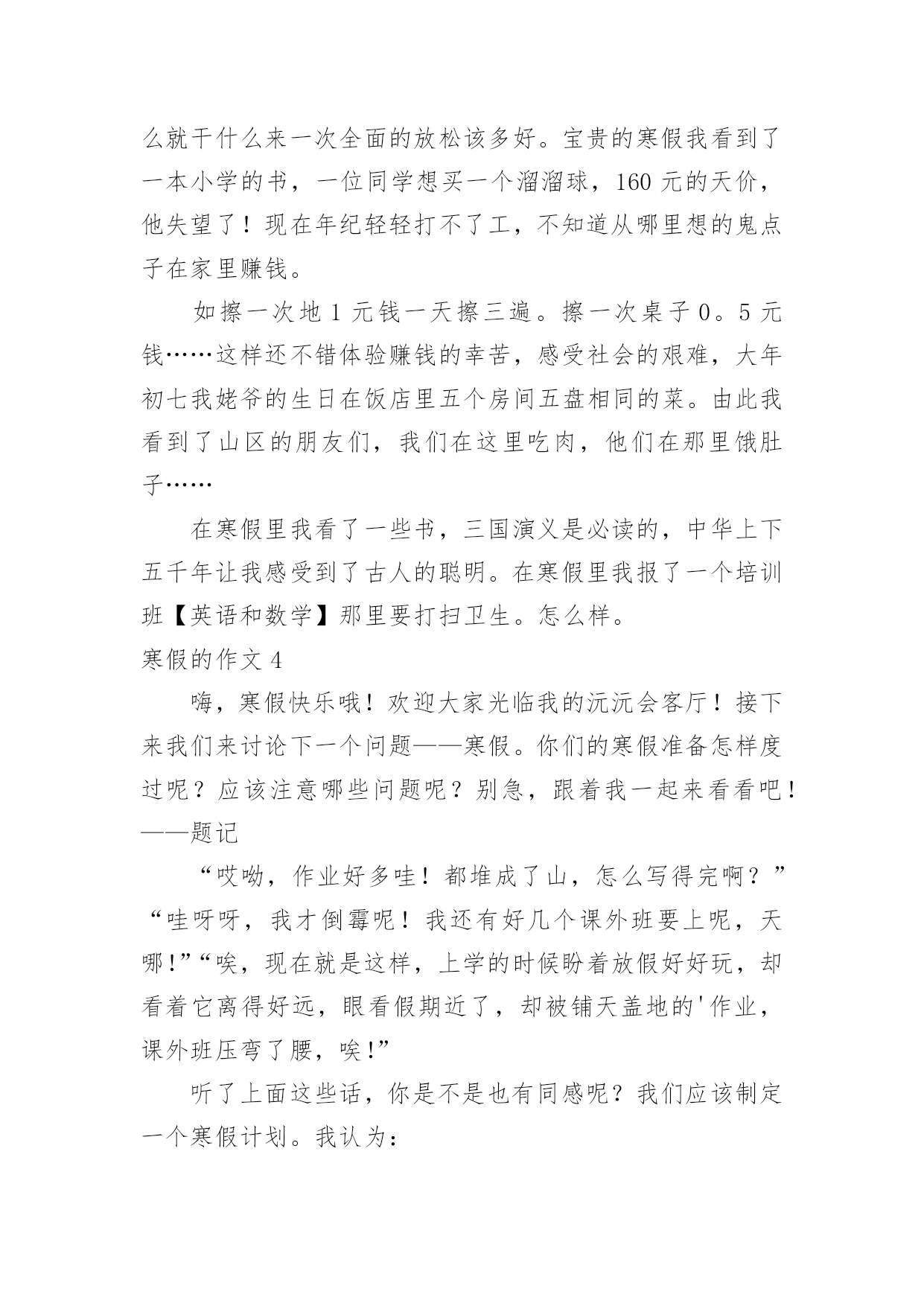 么就干什么来一次全面的放松该多好。宝贵的寒假我看到了一本小学的书，一位同学想买一个溜溜球，160 元的天价，他失望了！现在年纪轻轻打不了工，不知道从哪里想的鬼点子在家里赚钱。

如擦一次地 1 元钱一天擦三遍。擦一次桌子 0。5 元钱……这样还不错体验赚钱的幸苦，感受社会的艰难，大年初七我姥爷的生日在饭店里五个房间五盘相同的菜。由此我看到了山区的朋友们，我们在这里吃肉，他们在那里饿肚子……

在寒假里我看了一些书，三国演义是必读的，中华上下五千年让我感受到了古人的聪明。在寒假里我报了一个培训班【英语和数学】那里要打扫卫生。怎么样。

寒假的作文 4

嗨，寒假快乐哦！欢迎大家光临我的沅沅会客厅！接下来我们来讨论下一个问题——寒假。你们的寒假准备怎样度过呢？应该注意哪些问题呢？别急，跟着我一起来看看吧！——题记

“哎呦，作业好多哇！都堆成了山，怎么写得完啊？”“哇呀呀，我才倒霉呢！我还有好几个课外班要上呢，天哪!”“唉，现在就是这样，上学的时候盼着放假好好玩，却看着它离得好远，眼看假期近了，却被铺天盖地的'作业，课外班压弯了腰，唉!”

听了上面这些话，你是不是也有同感呢？我们应该制定一个寒假计划。我认为：